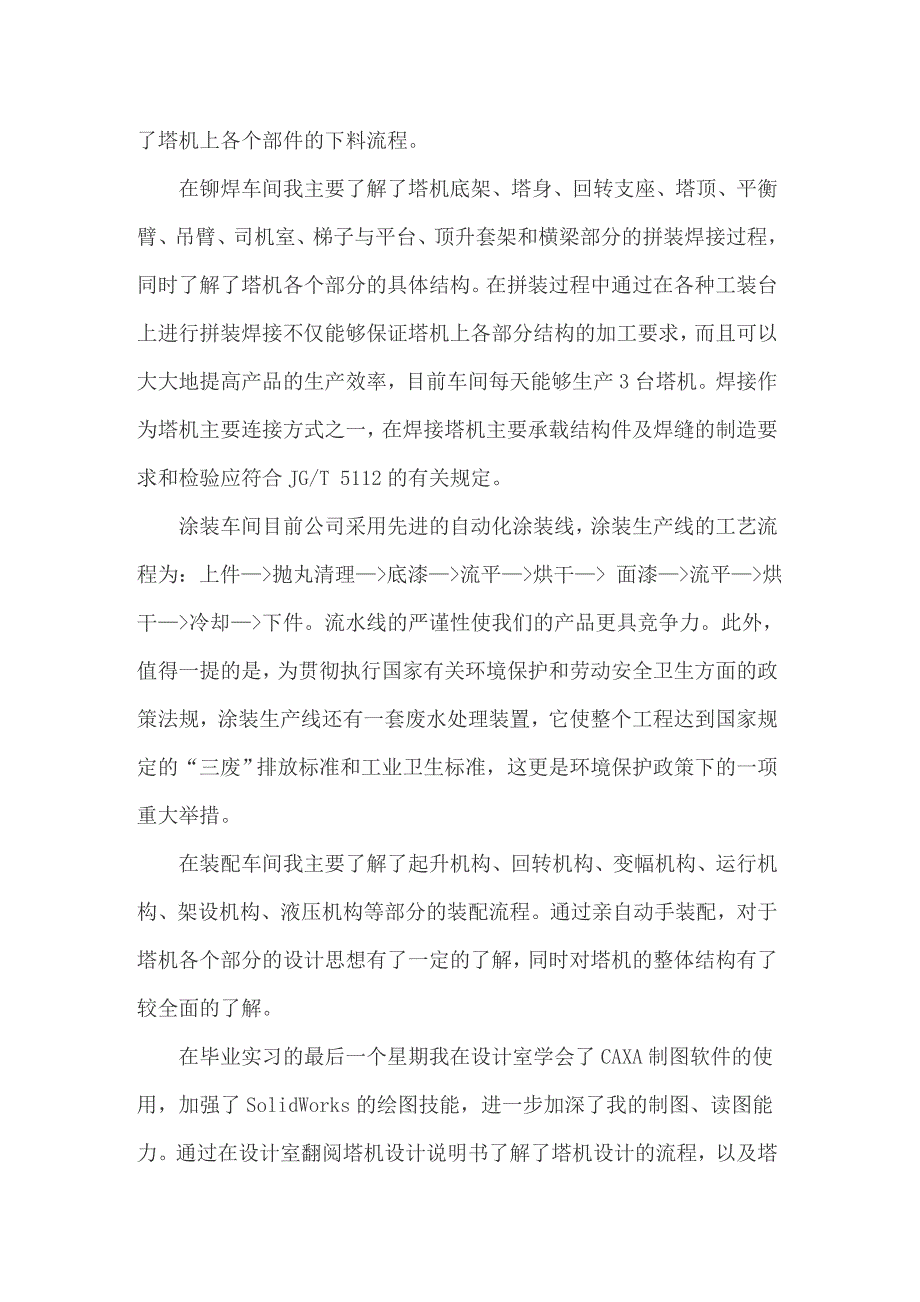 了塔机上各个部件的下料流程。

在铆焊车间我主要了解了塔机底架、塔身、回转支座、塔顶、平衡臂、吊臂、司机室、梯子与平台、顶升套架和横梁部分的拼装焊接过程，同时了解了塔机各个部分的具体结构。在拼装过程中通过在各种工装台上进行拼装焊接不仅能够保证塔机上各部分结构的加工要求，而且可以大大地提高产品的生产效率，目前车间每天能够生产 3 台塔机。焊接作为塔机主要连接方式之一，在焊接塔机主要承载结构件及焊缝的制造要求和检验应符合 JG/T 5112 的有关规定。

涂装车间目前公司采用先进的自动化涂装线，涂装生产线的工艺流程为：上件—>抛丸清理—>底漆—>流平—>烘干—> 面漆—>流平—>烘干—>冷却—>下件。流水线的严谨性使我们的产品更具竞争力。此外，值得一提的是，为贯彻执行国家有关环境保护和劳动安全卫生方面的政策法规，涂装生产线还有一套废水处理装置，它使整个工程达到国家规定的“三废”排放标准和工业卫生标准，这更是环境保护政策下的一项重大举措。

在装配车间我主要了解了起升机构、回转机构、变幅机构、运行机构、架设机构、液压机构等部分的装配流程。通过亲自动手装配，对于塔机各个部分的设计思想有了一定的了解，同时对塔机的整体结构有了较全面的了解。

在毕业实习的最后一个星期我在设计室学会了 CAXA 制图软件的使用，加强了 SolidWorks 的绘图技能，进一步加深了我的制图、读图能力。通过在设计室翻阅塔机设计说明书了解了塔机设计的流程，以及塔